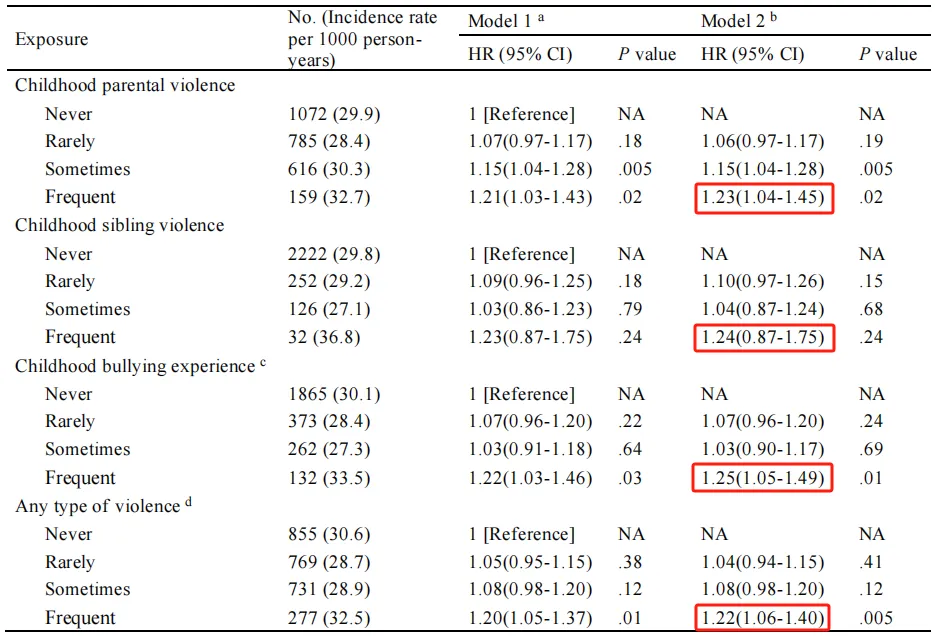 | Exposure | No. (Incidence rate per 1000 person-years) | Model 1 ᵃ HR (95% CI) | Model 1 ᵃ *P* value | Model 2 ᵇ HR (95% CI) | Model 2 ᵇ *P* value |
|---|---|---|---|---|---|
| Childhood parental violence | | | | | |
| Never | 1072 (29.9) | 1 [Reference] | NA | NA | NA |
| Rarely | 785 (28.4) | 1.07(0.97-1.17) | .18 | 1.06(0.97-1.17) | .19 |
| Sometimes | 616 (30.3) | 1.15(1.04-1.28) | .005 | 1.15(1.04-1.28) | .005 |
| Frequent | 159 (32.7) | 1.21(1.03-1.43) | .02 | 1.23(1.04-1.45) | .02 |
| Childhood sibling violence | | | | | |
| Never | 2222 (29.8) | 1 [Reference] | NA | NA | NA |
| Rarely | 252 (29.2) | 1.09(0.96-1.25) | .18 | 1.10(0.97-1.26) | .15 |
| Sometimes | 126 (27.1) | 1.03(0.86-1.23) | .79 | 1.04(0.87-1.24) | .68 |
| Frequent | 32 (36.8) | 1.23(0.87-1.75) | .24 | 1.24(0.87-1.75) | .24 |
| Childhood bullying experience ᶜ | | | | | |
| Never | 1865 (30.1) | 1 [Reference] | NA | NA | NA |
| Rarely | 373 (28.4) | 1.07(0.96-1.20) | .22 | 1.07(0.96-1.20) | .24 |
| Sometimes | 262 (27.3) | 1.03(0.91-1.18) | .64 | 1.03(0.90-1.17) | .69 |
| Frequent | 132 (33.5) | 1.22(1.03-1.46) | .03 | 1.25(1.05-1.49) | .01 |
| Any type of violence ᵈ | | | | | |
| Never | 855 (30.6) | 1 [Reference] | NA | NA | NA |
| Rarely | 769 (28.7) | 1.05(0.95-1.15) | .38 | 1.04(0.94-1.15) | .41 |
| Sometimes | 731 (28.9) | 1.08(0.98-1.20) | .12 | 1.08(0.98-1.20) | .12 |
| Frequent | 277 (32.5) | 1.20(1.05-1.37) | .01 | 1.22(1.06-1.40) | .005 |